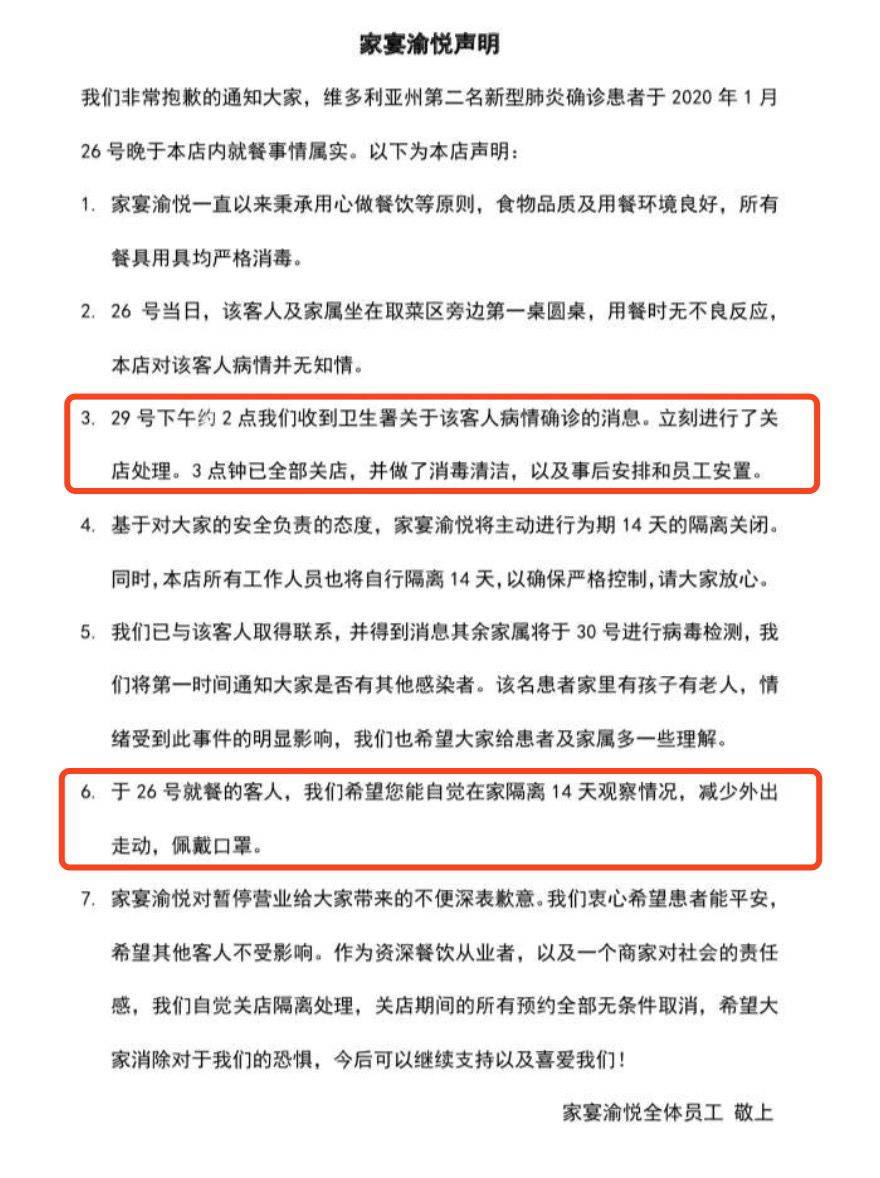 家宴渝悦声明

我们非常抱歉的通知大家，维多利亚州第二名新型肺炎确诊患者于 2020 年 1 月 26 号晚于本店内就餐事情属实。以下为本店声明：

1. 家宴渝悦一直以来秉承用心做餐饮等原则，食物品质及用餐环境良好，所有餐具用具均严格消毒。

2. 26 号当日，该客人及家属坐在取菜区旁边第一桌圆桌，用餐时无不良反应，本店对该客人病情并无知情。

3. 29 号下午约 2 点我们收到卫生署关于该客人病情确诊的消息。立刻进行了关店处理。3 点钟已全部关店，并做了消毒清洁，以及事后安排和员工安置。

4. 基于对大家的安全负责的态度，家宴渝悦将主动进行为期 14 天的隔离关闭。同时，本店所有工作人员也将自行隔离 14 天，以确保严格控制，请大家放心。

5. 我们已与该客人取得联系，并得到消息其余家属将于 30 号进行病毒检测，我们将第一时间通知大家是否有其他感染者。该名患者家里有孩子有老人，情绪受到此事件的明显影响，我们也希望大家给患者及家属多一些理解。

6. 于 26 号就餐的客人，我们希望您能自觉在家隔离 14 天观察情况，减少外出走动，佩戴口罩。

7. 家宴渝悦对暂停营业给大家带来的不便深表歉意。我们衷心希望患者能平安，希望其他客人不受影响。作为资深餐饮从业者，以及一个商家对社会的责任感，我们自觉关店隔离处理，关店期间的所有预约全部无条件取消，希望大家消除对于我们的恐惧，今后可以继续支持以及喜爱我们！

家宴渝悦全体员工 敬上